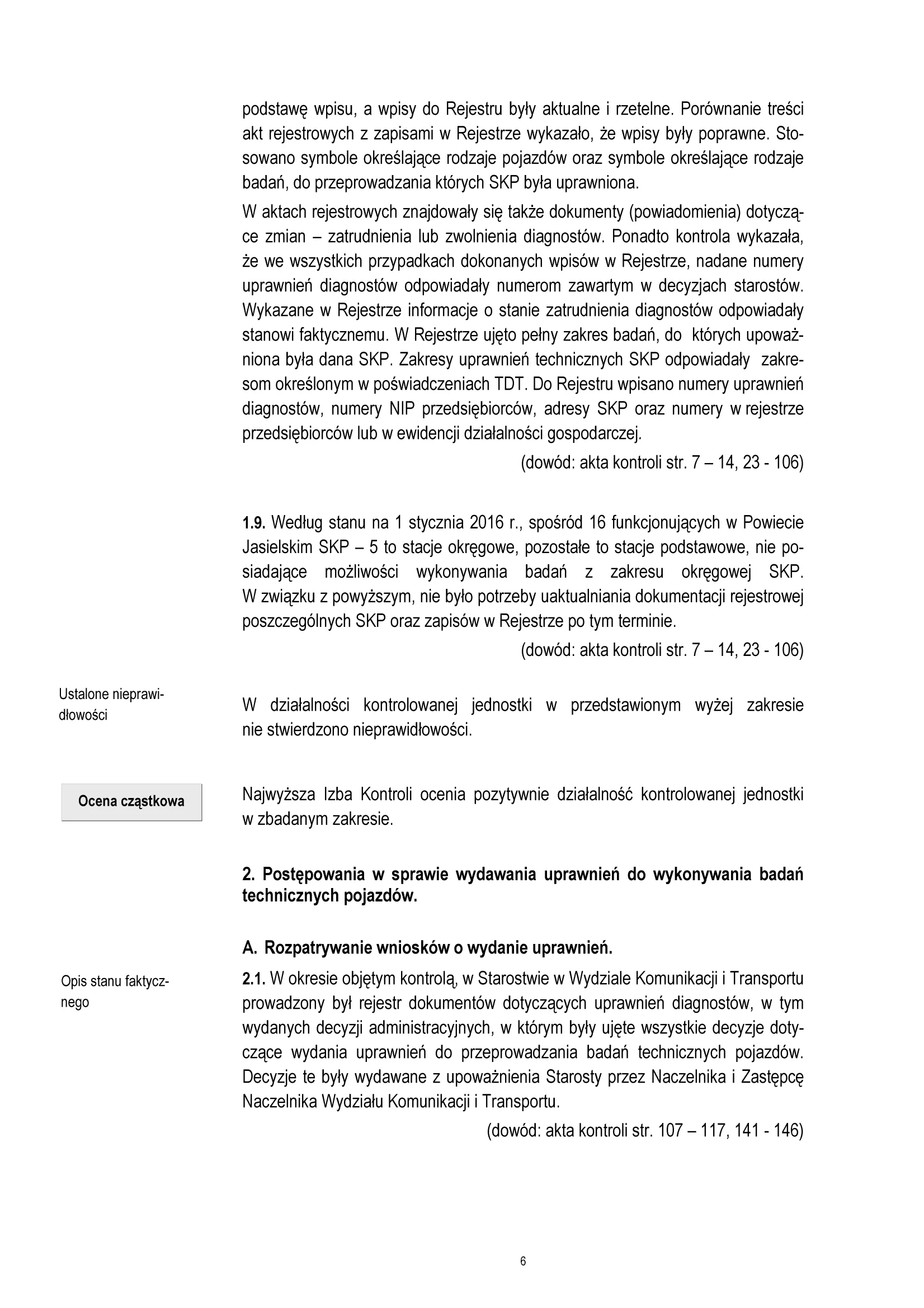 podstawę wpisu, a wpisy do Rejestru były aktualne i rzetelne. Porównanie treści akt rejestrowych z zapisami w Rejestrze wykazało, że wpisy były poprawne. Stosowano symbole określające rodzaje pojazdów oraz symbole określające rodzaje badań, do przeprowadzania których SKP była uprawniona.

W aktach rejestrowych znajdowały się także dokumenty (powiadomienia) dotyczące zmian – zatrudnienia lub zwolnienia diagnostów. Ponadto kontrola wykazała, że we wszystkich przypadkach dokonanych wpisów w Rejestrze, nadane numery uprawnień diagnostów odpowiadały numerom zawartym w decyzjach starostów. Wykazane w Rejestrze informacje o stanie zatrudnienia diagnostów odpowiadały stanowi faktycznemu. W Rejestrze ujęto pełny zakres badań, do których upoważniona była dana SKP. Zakresy uprawnień technicznych SKP odpowiadały zakresom określonym w poświadczeniach TDT. Do Rejestru wpisano numery uprawnień diagnostów, numery NIP przedsiębiorców, adresy SKP oraz numery w rejestrze przedsiębiorców lub w ewidencji działalności gospodarczej.

(dowód: akta kontroli str. 7 – 14, 23 - 106)

1.9. Według stanu na 1 stycznia 2016 r., spośród 16 funkcjonujących w Powiecie Jasielskim SKP – 5 to stacje okręgowe, pozostałe to stacje podstawowe, nie posiadające możliwości wykonywania badań z zakresu okręgowej SKP. W związku z powyższym, nie było potrzeby uaktualniania dokumentacji rejestrowej poszczególnych SKP oraz zapisów w Rejestrze po tym terminie.

(dowód: akta kontroli str. 7 – 14, 23 - 106)

Ustalone nieprawidłowości

W działalności kontrolowanej jednostki w przedstawionym wyżej zakresie nie stwierdzono nieprawidłowości.

Ocena cząstkowa

Najwyższa Izba Kontroli ocenia pozytywnie działalność kontrolowanej jednostki w zbadanym zakresie.

2. Postępowania w sprawie wydawania uprawnień do wykonywania badań technicznych pojazdów.

A. Rozpatrywanie wniosków o wydanie uprawnień.

Opis stanu faktycznego

2.1. W okresie objętym kontrolą, w Starostwie w Wydziale Komunikacji i Transportu prowadzony był rejestr dokumentów dotyczących uprawnień diagnostów, w tym wydanych decyzji administracyjnych, w którym były ujęte wszystkie decyzje dotyczące wydania uprawnień do przeprowadzania badań technicznych pojazdów. Decyzje te były wydawane z upoważnienia Starosty przez Naczelnika i Zastępcę Naczelnika Wydziału Komunikacji i Transportu.

(dowód: akta kontroli str. 107 – 117, 141 - 146)

6